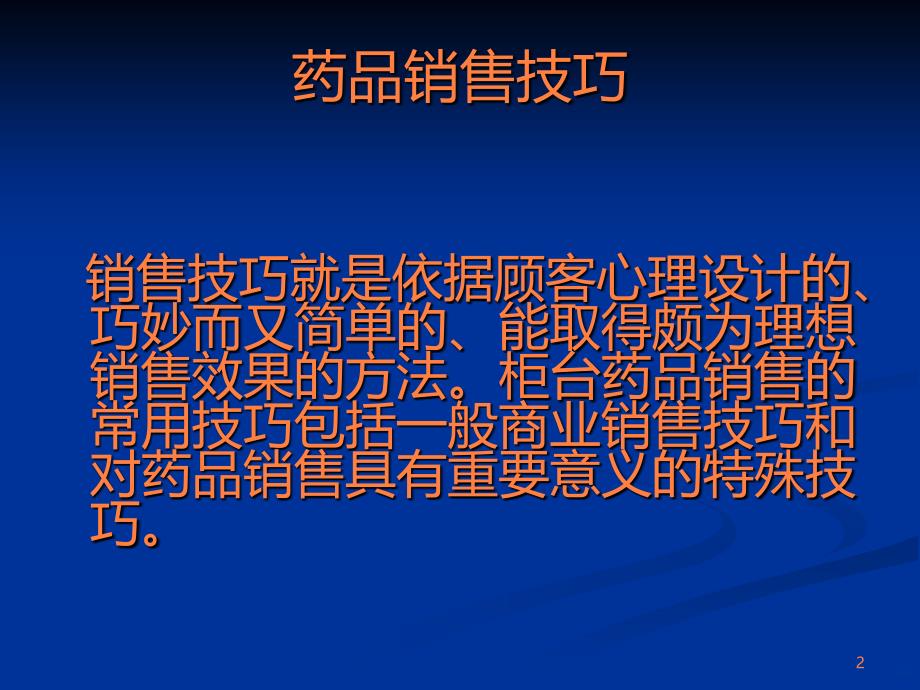 药品销售技巧

销售技巧就是依据顾客心理设计的、巧妙而又简单的、能取得颇为理想销售效果的方法。柜台药品销售的常用技巧包括一般商业销售技巧和对药品销售具有重要意义的特殊技巧。

2